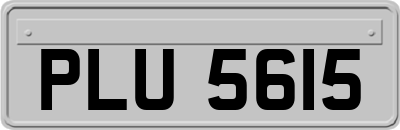 PLU 5615